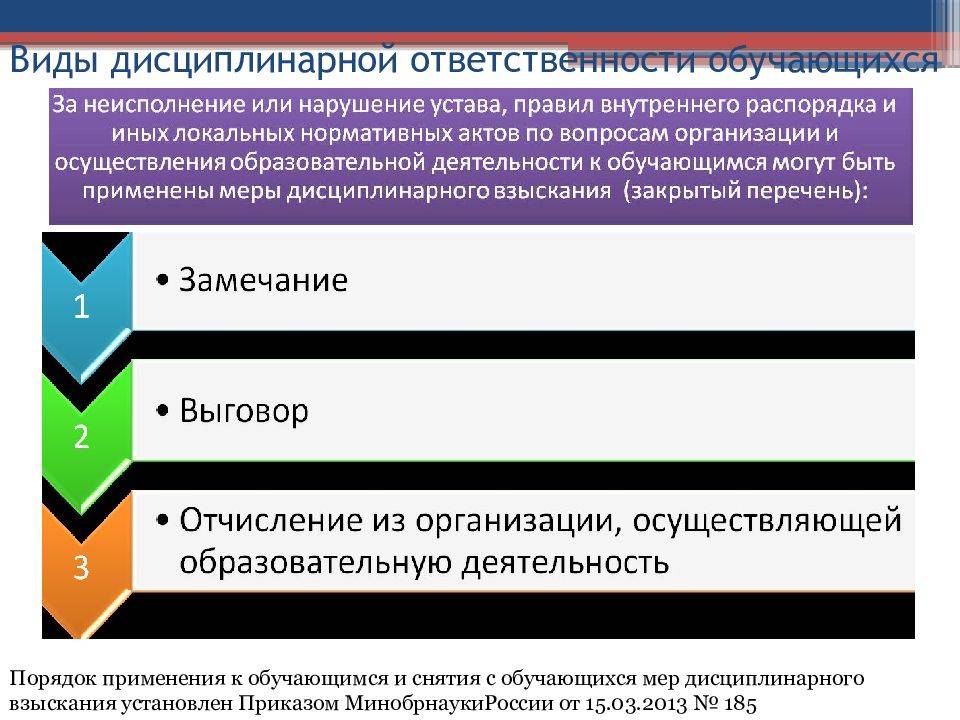 Виды дисциплинарной ответственности обучающихся

За неисполнение или нарушение устава, правил внутреннего распорядка и иных локальных нормативных актов по вопросам организации и осуществления образовательной деятельности к обучающимся могут быть применены меры дисциплинарного взыскания (закрытый перечень):

1

• Замечание

2

• Выговор

3

• Отчисление из организации, осуществляющей образовательную деятельность

Порядок применения к обучающимся и снятия с обучающихся мер дисциплинарного взыскания установлен Приказом МинобрнаукиРоссии от 15.03.2013 № 185